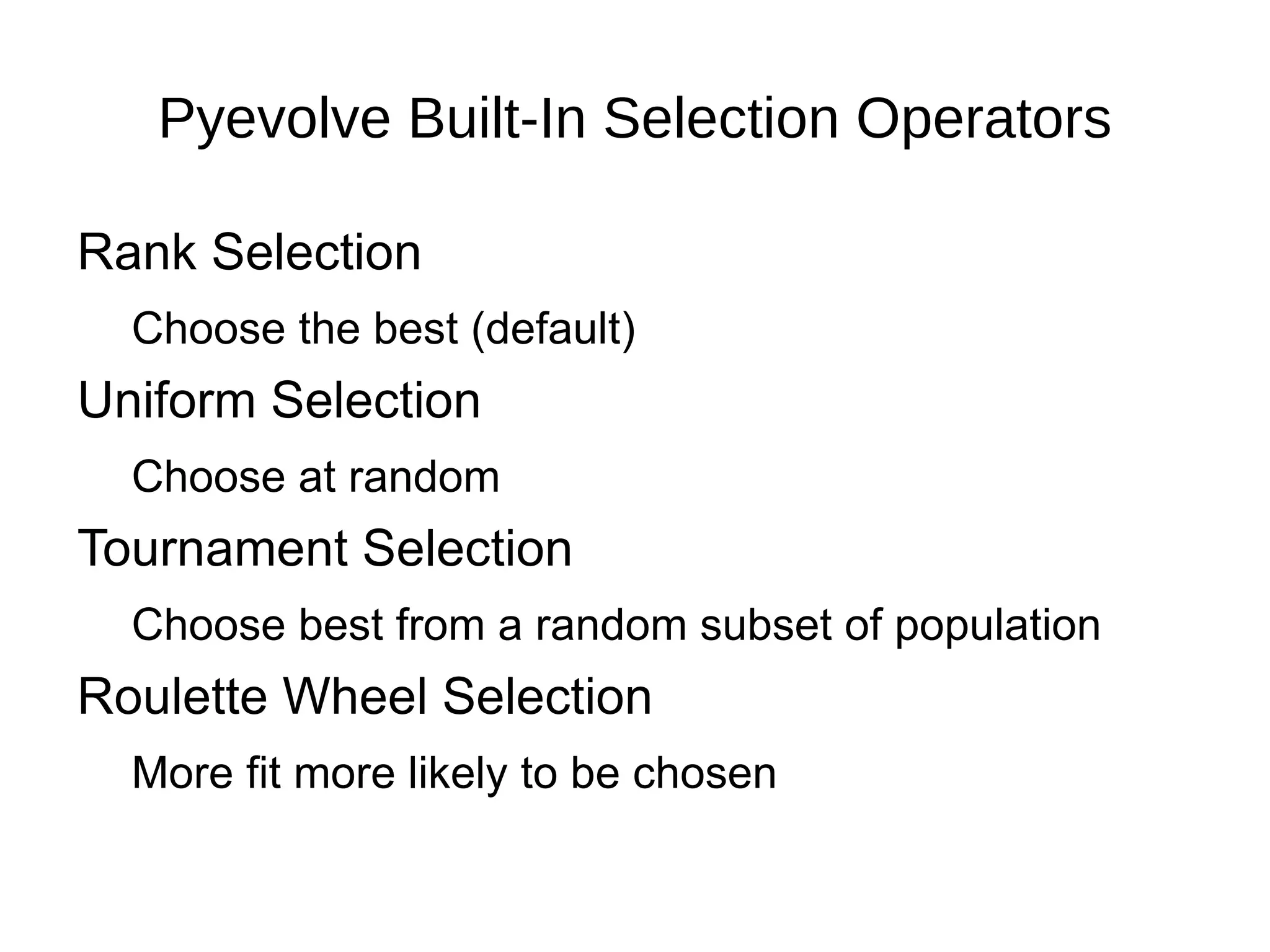 Pyevolve Built-In Selection Operators

Rank Selection

Choose the best (default)

Uniform Selection

Choose at random

Tournament Selection

Choose best from a random subset of population

Roulette Wheel Selection

More fit more likely to be chosen